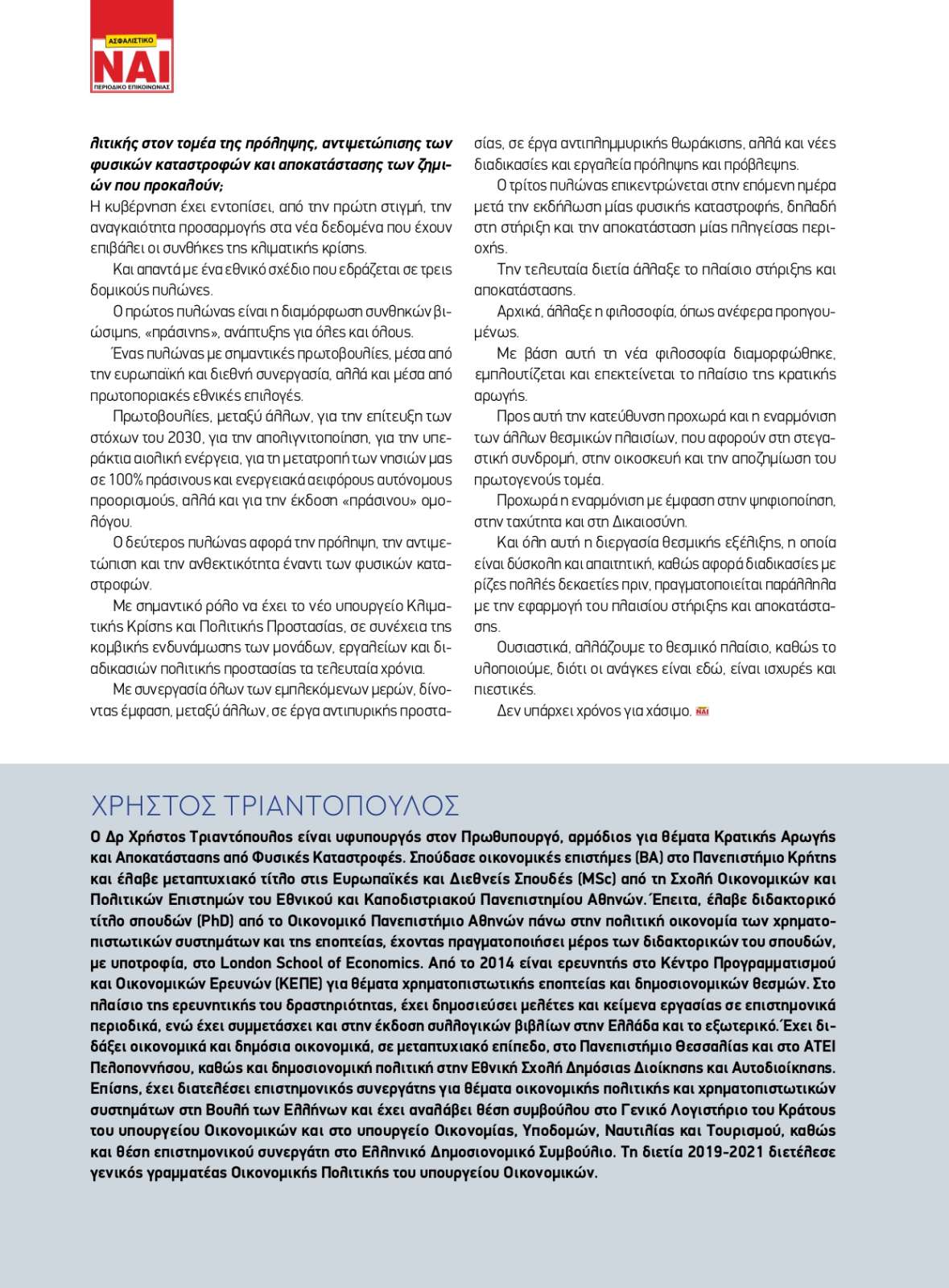 ΑΣΦΑΛΙΣΤΙΚΟ
ΝΑΙ
ΠΕΡΙΟΔΙΚΟ ΕΠΙΚΟΙΝΩΝΙΑΣ

λιτικής στον τομέα της πρόληψης, αντιμετώπισης των φυσικών καταστροφών και αποκατάστασης των ζημιών που προκαλούν;
Η κυβέρνηση έχει εντοπίσει, από την πρώτη στιγμή, την αναγκαιότητα προσαρμογής στα νέα δεδομένα που έχουν επιβάλει οι συνθήκες της κλιματικής κρίσης.

Και απαντά με ένα εθνικό σχέδιο που εδράζεται σε τρεις δομικούς πυλώνες.

Ο πρώτος πυλώνας είναι η διαμόρφωση συνθηκών βιώσιμης, «πράσινης», ανάπτυξης για όλες και όλους.

Ένας πυλώνας με σημαντικές πρωτοβουλίες, μέσα από την ευρωπαϊκή και διεθνή συνεργασία, αλλά και μέσα από πρωτοποριακές εθνικές επιλογές.

Πρωτοβουλίες, μεταξύ άλλων, για την επίτευξη των στόχων του 2030, για την απολιγνιτοποίηση, για την υπεράκτια αιολική ενέργεια, για τη μετατροπή των νησιών μας σε 100% πράσινους και ενεργειακά αειφόρους αυτόνομους προορισμούς, αλλά και για την έκδοση «πράσινου» ομολόγου.

Ο δεύτερος πυλώνας αφορά την πρόληψη, την αντιμετώπιση και την ανθεκτικότητα έναντι των φυσικών καταστροφών.

Με σημαντικό ρόλο να έχει το νέο υπουργείο Κλιματικής Κρίσης και Πολιτικής Προστασίας, σε συνέχεια της κομβικής ενδυνάμωσης των μονάδων, εργαλείων και διαδικασιών πολιτικής προστασίας τα τελευταία χρόνια.

Με συνεργασία όλων των εμπλεκόμενων μερών, δίνοντας έμφαση, μεταξύ άλλων, σε έργα αντιπυρικής προστασίας, σε έργα αντιπλημμυρικής θωράκισης, αλλά και νέες διαδικασίες και εργαλεία πρόληψης και πρόβλεψης.

Ο τρίτος πυλώνας επικεντρώνεται στην επόμενη ημέρα μετά την εκδήλωση μίας φυσικής καταστροφής, δηλαδή στη στήριξη και την αποκατάσταση μίας πληγείσας περιοχής.

Την τελευταία διετία άλλαξε το πλαίσιο στήριξης και αποκατάστασης.

Αρχικά, άλλαξε η φιλοσοφία, όπως ανέφερα προηγουμένως.

Με βάση αυτή τη νέα φιλοσοφία διαμορφώθηκε, εμπλουτίζεται και επεκτείνεται το πλαίσιο της κρατικής αρωγής.

Προς αυτή την κατεύθυνση προχωρά και η εναρμόνιση των άλλων θεσμικών πλαισίων, που αφορούν στη στεγαστική συνδρομή, στην οικοσκευή και την αποζημίωση του πρωτογενούς τομέα.

Προχωρά η εναρμόνιση με έμφαση στην ψηφιοποίηση, στην ταχύτητα και στη Δικαιοσύνη.

Και όλη αυτή η διεργασία θεσμικής εξέλιξης, η οποία είναι δύσκολη και απαιτητική, καθώς αφορά διαδικασίες με ρίζες πολλές δεκαετίες πριν, πραγματοποιείται παράλληλα με την εφαρμογή του πλαισίου στήριξης και αποκατάστασης.

Ουσιαστικά, αλλάζουμε το θεσμικό πλαίσιο, καθώς το υλοποιούμε, διότι οι ανάγκες είναι εδώ, είναι ισχυρές και πιεστικές.

Δεν υπάρχει χρόνος για χάσιμο. ΝΑΙ

ΧΡΗΣΤΟΣ ΤΡΙΑΝΤΟΠΟΥΛΟΣ
Ο Δρ Χρήστος Τριαντόπουλος είναι υφυπουργός στον Πρωθυπουργό, αρμόδιος για θέματα Κρατικής Αρωγής και Αποκατάστασης από Φυσικές Καταστροφές. Σπούδασε οικονομικές επιστήμες (BA) στο Πανεπιστήμιο Κρήτης και έλαβε μεταπτυχιακό τίτλο στις Ευρωπαϊκές και Διεθνείς Σπουδές (MSc) από τη Σχολή Οικονομικών και Πολιτικών Επιστημών του Εθνικού και Καποδιστριακού Πανεπιστημίου Αθηνών. Έπειτα, έλαβε διδακτορικό τίτλο σπουδών (PhD) από το Οικονομικό Πανεπιστήμιο Αθηνών πάνω στην πολιτική οικονομία των χρηματοπιστωτικών συστημάτων και της εποπτείας, έχοντας πραγματοποιήσει μέρος των διδακτορικών του σπουδών, με υποτροφία, στο London School of Economics. Από το 2014 είναι ερευνητής στο Κέντρο Προγραμματισμού και Οικονομικών Ερευνών (ΚΕΠΕ) για θέματα χρηματοπιστωτικής εποπτείας και δημοσιονομικών θεσμών. Στο πλαίσιο της ερευνητικής του δραστηριότητας, έχει δημοσιεύσει μελέτες και κείμενα εργασίας σε επιστημονικά περιοδικά, ενώ έχει συμμετάσχει και στην έκδοση συλλογικών βιβλίων στην Ελλάδα και το εξωτερικό. Έχει διδάξει οικονομικά και δημόσια οικονομικά, σε μεταπτυχιακό επίπεδο, στο Πανεπιστήμιο Θεσσαλίας και στο ΑΤΕΙ Πελοποννήσου, καθώς και δημοσιονομική πολιτική στην Εθνική Σχολή Δημόσιας Διοίκησης και Αυτοδιοίκησης. Επίσης, έχει διατελέσει επιστημονικός συνεργάτης για θέματα οικονομικής πολιτικής και χρηματοπιστωτικών συστημάτων στη Βουλή των Ελλήνων και έχει αναλάβει θέση συμβούλου στο Γενικό Λογιστήριο του Κράτους του υπουργείου Οικονομικών και στο υπουργείο Οικονομίας, Υποδομών, Ναυτιλίας και Τουρισμού, καθώς και θέση επιστημονικού συνεργάτη στο Ελληνικό Δημοσιονομικό Συμβούλιο. Τη διετία 2019-2021 διετέλεσε γενικός γραμματέας Οικονομικής Πολιτικής του υπουργείου Οικονομικών.